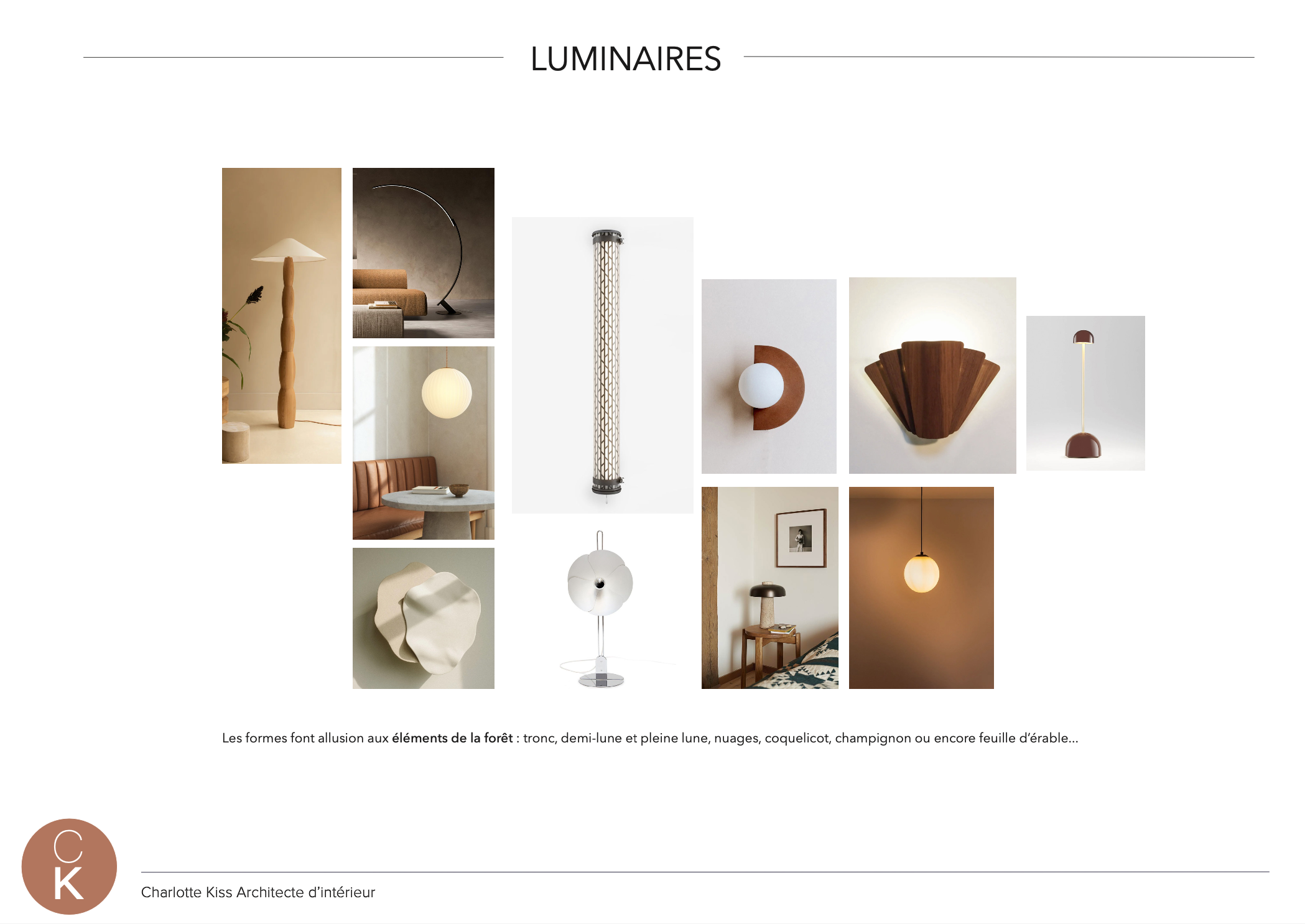 LUMINAIRES

Les formes font allusion aux éléments de la forêt : tronc, demi-lune et pleine lune, nuages, coquelicot, champignon ou encore feuille d'érable...

C
K

Charlotte Kiss Architecte d'intérieur